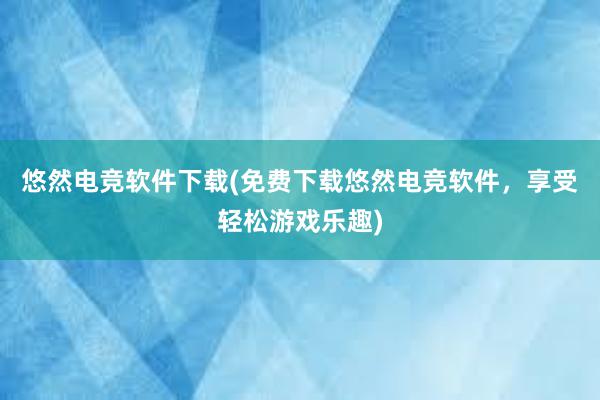 悠然电竞软件下载(免费下载悠然电竞软件，享受轻松游戏乐趣)